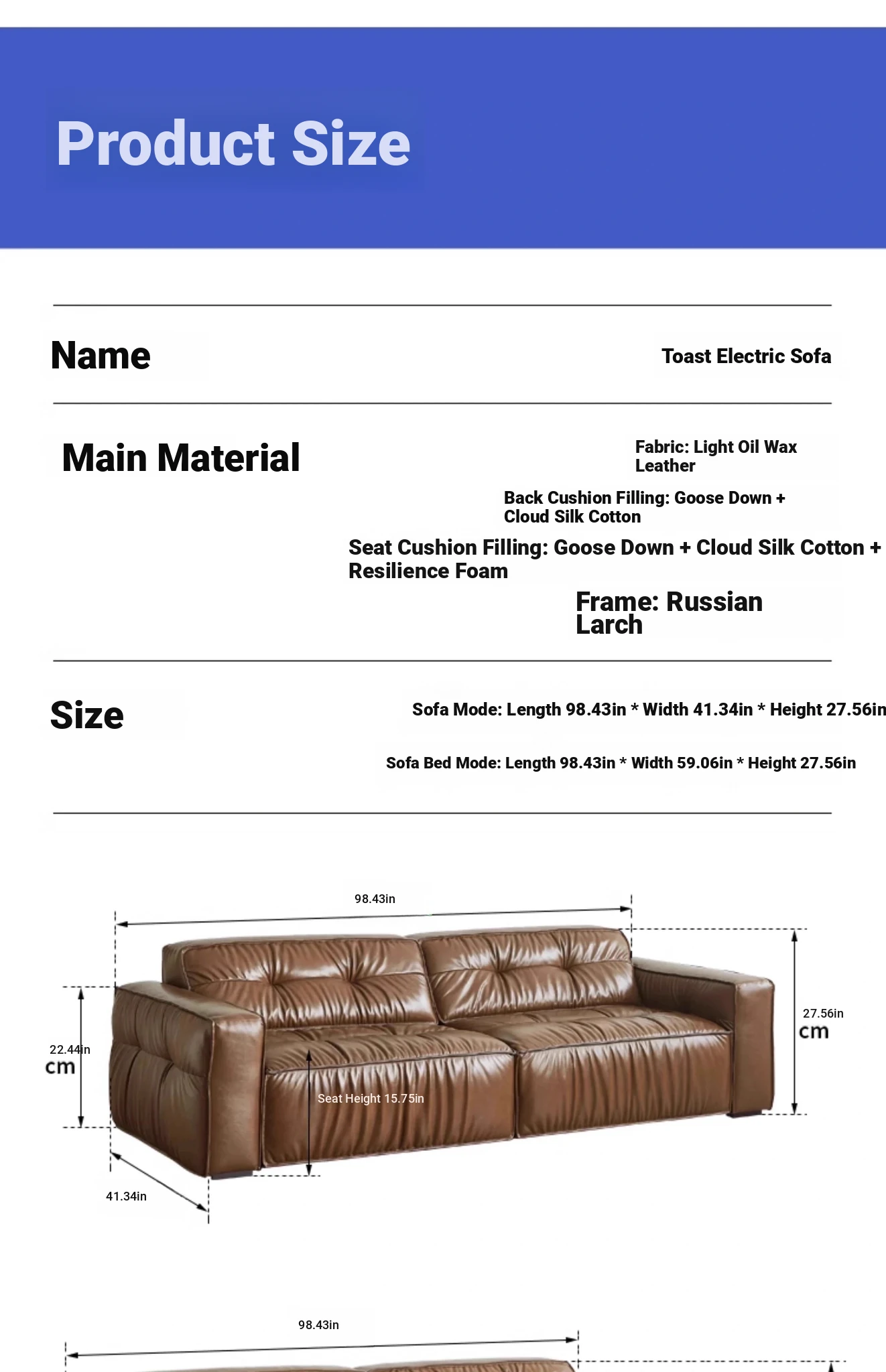 Product Size

Name

Toast Electric Sofa

Main Material

Fabric: Light Oil Wax Leather

Back Cushion Filling: Goose Down + Cloud Silk Cotton

Seat Cushion Filling: Goose Down + Cloud Silk Cotton + Resilience Foam

Frame: Russian Larch

Size

Sofa Mode: Length 98.43in * Width 41.34in * Height 27.56in

Sofa Bed Mode: Length 98.43in * Width 59.06in * Height 27.56in

98.43in

22.44in
cm

Seat Height 15.75in

27.56in
cm

41.34in

98.43in